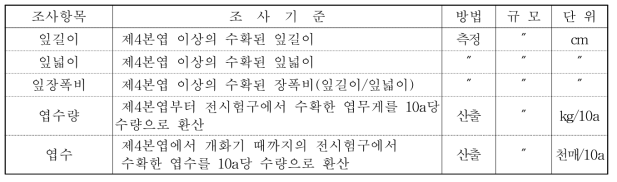 | 조사항목 | 조 사 기 준 | 방법 | 규 모 | 단 위 |
|---|---|---|---|---|
| 잎길이 | 제4본엽 이상의 수확된 잎길이 | 측정 | 〃 | cm |
| 잎넓이 | 제4본엽 이상의 수확된 잎넓이 | 〃 | 〃 | 〃 |
| 잎장폭비 | 제4본엽 이상의 수확된 장폭비(잎길이/잎넓이) | 〃 | 〃 | 〃 |
| 엽수량 | 제4본엽부터 전시험구에서 수확한 엽무게를 10a당 수량으로 환산 | 산출 | 〃 | kg/10a |
| 엽수 | 제4본엽에서 개화기 때까지의 전시험구에서 수확한 엽수를 10a당 수량으로 환산 | 산출 | 〃 | 천매/10a |